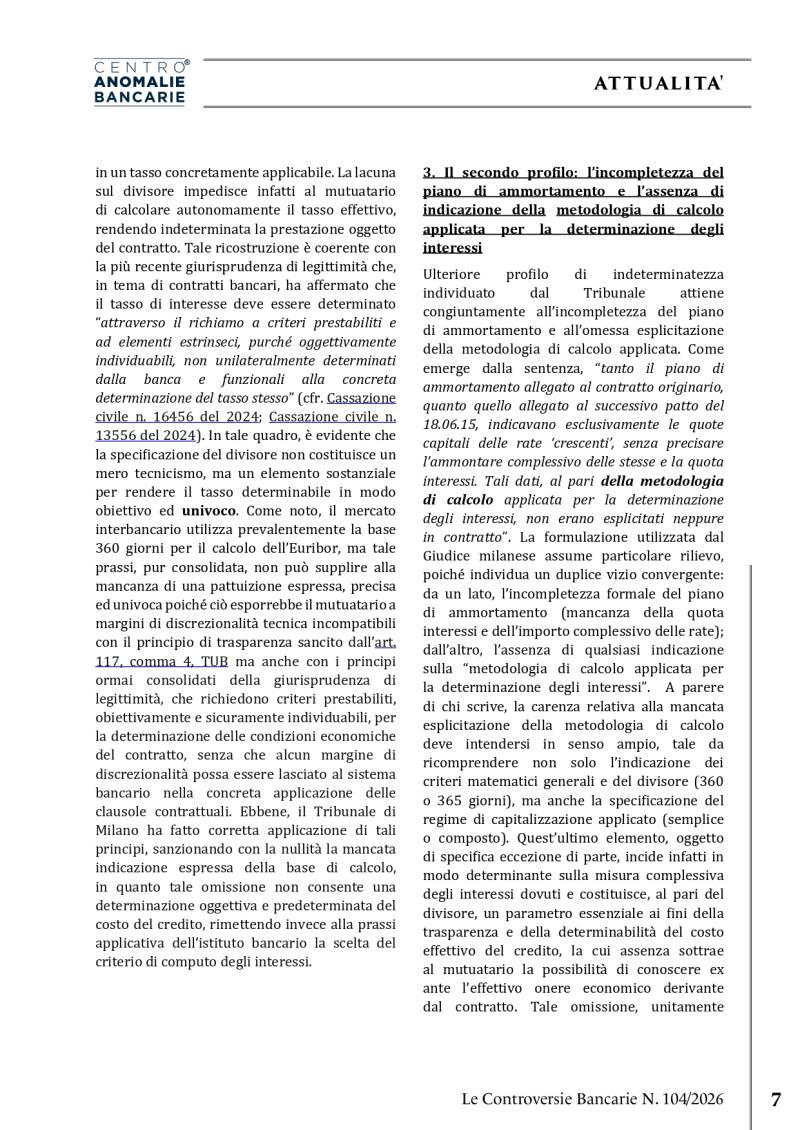 CENTRO®
ANOMALIE
BANCARIE

ATTUALITA'

in un tasso concretamente applicabile. La lacuna sul divisore impedisce infatti al mutuatario di calcolare autonomamente il tasso effettivo, rendendo indeterminata la prestazione oggetto del contratto. Tale ricostruzione è coerente con la più recente giurisprudenza di legittimità che, in tema di contratti bancari, ha affermato che il tasso di interesse deve essere determinato "attraverso il richiamo a criteri prestabiliti e ad elementi estrinseci, purché oggettivamente individuabili, non unilateralmente determinati dalla banca e funzionali alla concreta determinazione del tasso stesso" (cfr. Cassazione civile n. 16456 del 2024; Cassazione civile n. 13556 del 2024). In tale quadro, è evidente che la specificazione del divisore non costituisce un mero tecnicismo, ma un elemento sostanziale per rendere il tasso determinabile in modo obiettivo ed univoco. Come noto, il mercato interbancario utilizza prevalentemente la base 360 giorni per il calcolo dell'Euribor, ma tale prassi, pur consolidata, non può supplire alla mancanza di una pattuizione espressa, precisa ed univoca poiché ciò esporrebbe il mutuatario a margini di discrezionalità tecnica incompatibili con il principio di trasparenza sancito dall'art. 117, comma 4, TUB ma anche con i principi ormai consolidati della giurisprudenza di legittimità, che richiedono criteri prestabiliti, obiettivamente e sicuramente individuabili, per la determinazione delle condizioni economiche del contratto, senza che alcun margine di discrezionalità possa essere lasciato al sistema bancario nella concreta applicazione delle clausole contrattuali. Ebbene, il Tribunale di Milano ha fatto corretta applicazione di tali principi, sanzionando con la nullità la mancata indicazione espressa della base di calcolo, in quanto tale omissione non consente una determinazione oggettiva e predeterminata del costo del credito, rimettendo invece alla prassi applicativa dell'istituto bancario la scelta del criterio di computo degli interessi.

3. Il secondo profilo: l'incompletezza del piano di ammortamento e l'assenza di indicazione della metodologia di calcolo applicata per la determinazione degli interessi

Ulteriore profilo di indeterminatezza individuato dal Tribunale attiene congiuntamente all'incompletezza del piano di ammortamento e all'omessa esplicitazione della metodologia di calcolo applicata. Come emerge dalla sentenza, "tanto il piano di ammortamento allegato al contratto originario, quanto quello allegato al successivo patto del 18.06.15, indicavano esclusivamente le quote capitali delle rate 'crescenti', senza precisare l'ammontare complessivo delle stesse e la quota interessi. Tali dati, al pari della metodologia di calcolo applicata per la determinazione degli interessi, non erano esplicitati neppure in contratto". La formulazione utilizzata dal Giudice milanese assume particolare rilievo, poiché individua un duplice vizio convergente: da un lato, l'incompletezza formale del piano di ammortamento (mancanza della quota interessi e dell'importo complessivo delle rate); dall'altro, l'assenza di qualsiasi indicazione sulla "metodologia di calcolo applicata per la determinazione degli interessi". A parere di chi scrive, la carenza relativa alla mancata esplicitazione della metodologia di calcolo deve intendersi in senso ampio, tale da ricomprendere non solo l'indicazione dei criteri matematici generali e del divisore (360 o 365 giorni), ma anche la specificazione del regime di capitalizzazione applicato (semplice o composto). Quest'ultimo elemento, oggetto di specifica eccezione di parte, incide infatti in modo determinante sulla misura complessiva degli interessi dovuti e costituisce, al pari del divisore, un parametro essenziale ai fini della trasparenza e della determinabilità del costo effettivo del credito, la cui assenza sottrae al mutuatario la possibilità di conoscere ex ante l'effettivo onere economico derivante dal contratto. Tale omissione, unitamente

Le Controversie Bancarie N. 104/2026

7